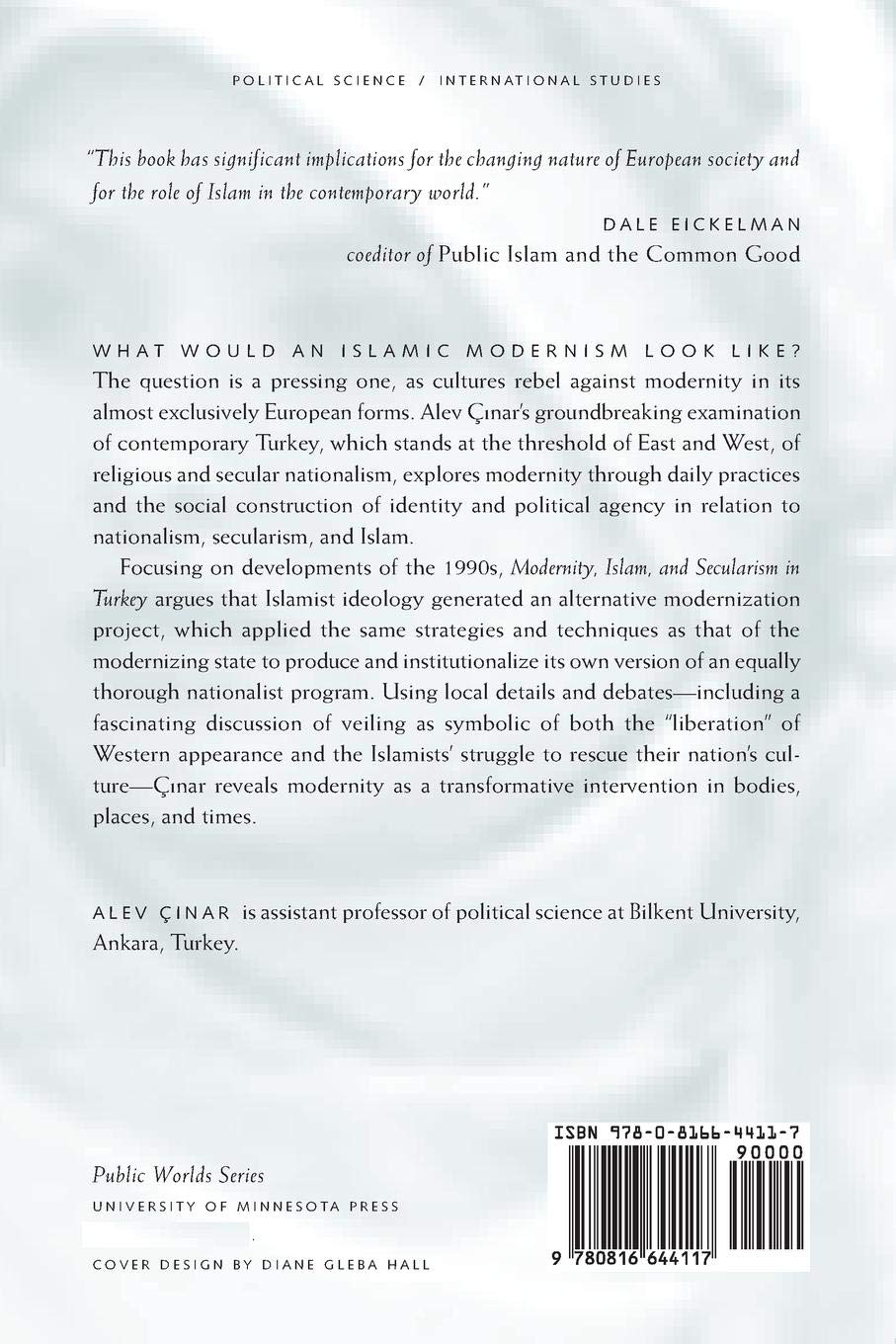 POLITICAL SCIENCE / INTERNATIONAL STUDIES

"This book has significant implications for the changing nature of European society and for the role of Islam in the contemporary world."

DALE EICKELMAN
coeditor of Public Islam and the Common Good

WHAT WOULD AN ISLAMIC MODERNISM LOOK LIKE? The question is a pressing one, as cultures rebel against modernity in its almost exclusively European forms. Alev Çınar's groundbreaking examination of contemporary Turkey, which stands at the threshold of East and West, of religious and secular nationalism, explores modernity through daily practices and the social construction of identity and political agency in relation to nationalism, secularism, and Islam.

Focusing on developments of the 1990s, Modernity, Islam, and Secularism in Turkey argues that Islamist ideology generated an alternative modernization project, which applied the same strategies and techniques as that of the modernizing state to produce and institutionalize its own version of an equally thorough nationalist program. Using local details and debates—including a fascinating discussion of veiling as symbolic of both the "liberation" of Western appearance and the Islamists' struggle to rescue their nation's culture—Çınar reveals modernity as a transformative intervention in bodies, places, and times.

ALEV ÇINAR is assistant professor of political science at Bilkent University, Ankara, Turkey.

Public Worlds Series
UNIVERSITY OF MINNESOTA PRESS

COVER DESIGN BY DIANE GLEBA HALL

ISBN 978-0-8166-4411-7
90000
9 780816 644117